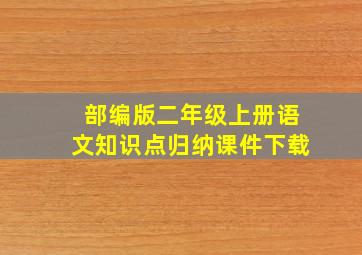 部编版二年级上册语文知识点归纳课件下载